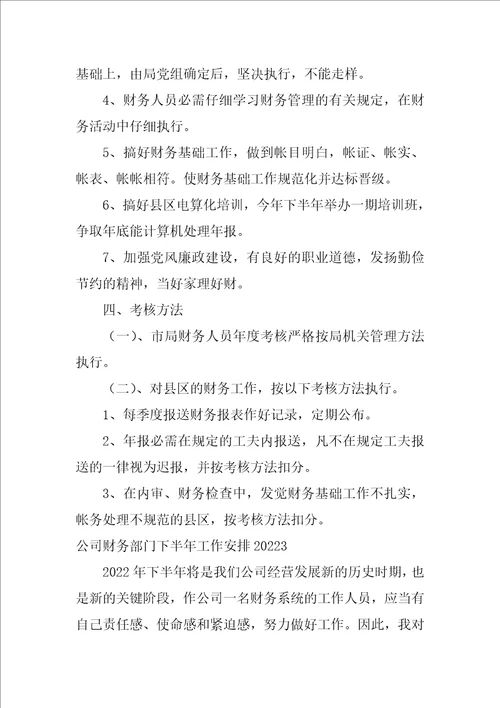 基础上，由局党组确定后，坚决执行，不能走样。

4、财务人员必需仔细学习财务管理的有关规定，在财务活动中仔细执行。

5、搞好财务基础工作，做到帐目明白，帐证、帐实、帐表、帐帐相符。使财务基础工作规范化并达标晋级。

6、搞好县区电算化培训，今年下半年举办一期培训班，争取年底能计算机处理年报。

7、加强党风廉政建设，有良好的职业道德，发扬勤俭节约的精神，当好家理好财。

四、考核方法

（一）、市局财务人员年度考核严格按局机关管理方法执行。

（二）、对县区的财务工作，按以下考核方法执行。

1、每季度报送财务报表作好记录，定期公布。

2、年报必需在规定的工夫内报送，凡不在规定工夫报送的一律视为迟报，并按考核方法扣分。

3、在内审、财务检查中，发觉财务基础工作不扎实，帐务处理不规范的县区，按考核方法扣分。

公司财务部门下半年工作安排 20223

2022 年下半年将是我们公司经营发展新的历史时期，也是新的关键阶段，作公司一名财务系统的工作人员，应当有自己责任感、使命感和紧迫感，努力做好工作。因此，我对